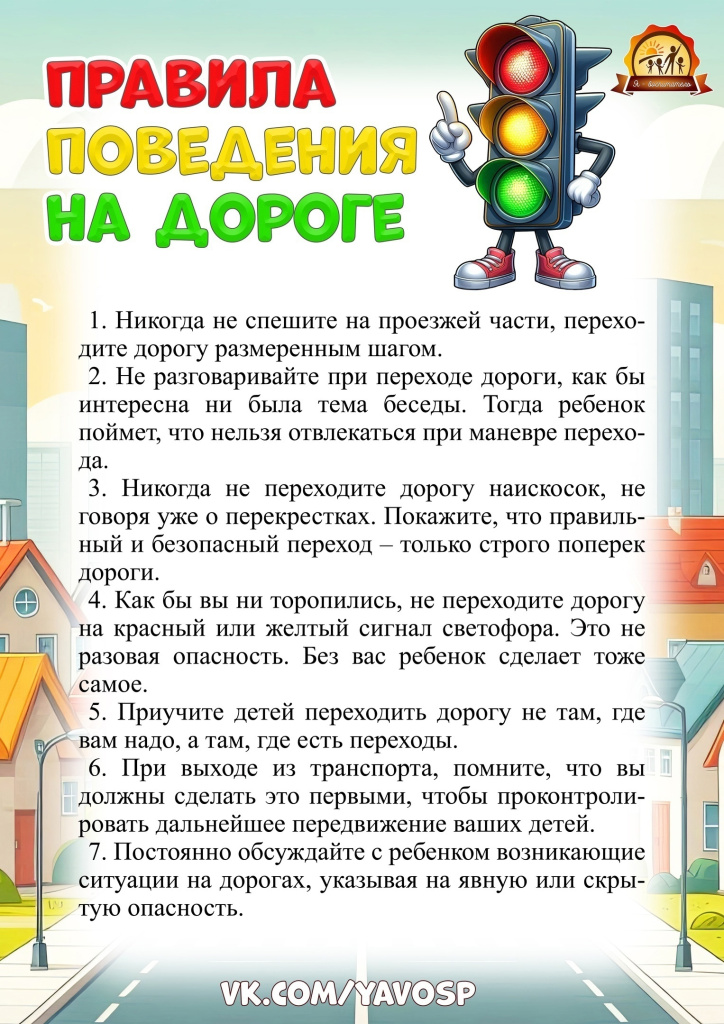 ПРАВИЛА ПОВЕДЕНИЯ НА ДОРОГЕ

Я - воспитатель

1. Никогда не спешите на проезжей части, переходите дорогу размеренным шагом.
2. Не разговаривайте при переходе дороги, как бы интересна ни была тема беседы. Тогда ребенок поймет, что нельзя отвлекаться при маневре перехода.
3. Никогда не переходите дорогу наискосок, не говоря уже о перекрестках. Покажите, что правильный и безопасный переход – только строго поперек дороги.
4. Как бы вы ни торопились, не переходите дорогу на красный или желтый сигнал светофора. Это не разовая опасность. Без вас ребенок сделает тоже самое.
5. Приучите детей переходить дорогу не там, где вам надо, а там, где есть переходы.
6. При выходе из транспорта, помните, что вы должны сделать это первыми, чтобы проконтролировать дальнейшее передвижение ваших детей.
7. Постоянно обсуждайте с ребенком возникающие ситуации на дорогах, указывая на явную или скрытую опасность.

VK.COM/YAVOSP